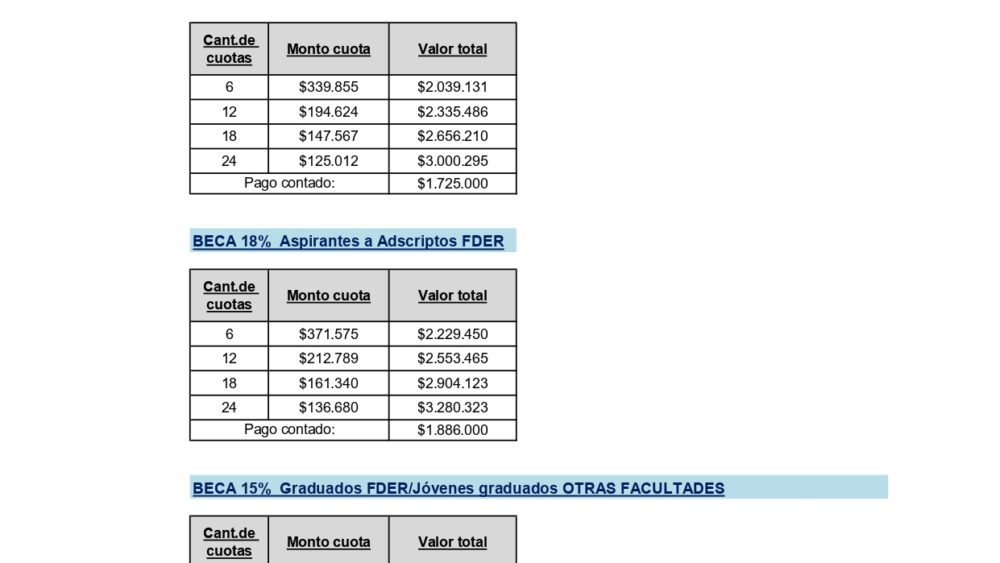 | Cant.de cuotas | Monto cuota | Valor total |
|---|---|---|
| 6 | \$339.855 | \$2.039.131 |
| 12 | \$194.624 | \$2.335.486 |
| 18 | \$147.567 | \$2.656.210 |
| 24 | \$125.012 | \$3.000.295 |
| Pago contado: | | \$1.725.000 |

BECA 18% Aspirantes a Adscriptos FDER

| Cant.de cuotas | Monto cuota | Valor total |
|---|---|---|
| 6 | \$371.575 | \$2.229.450 |
| 12 | \$212.789 | \$2.553.465 |
| 18 | \$161.340 | \$2.904.123 |
| 24 | \$136.680 | \$3.280.323 |
| Pago contado: | | \$1.886.000 |

BECA 15% Graduados FDER/Jóvenes graduados OTRAS FACULTADES

| Cant.de cuotas | Monto cuota | Valor total |
|---|---|---|